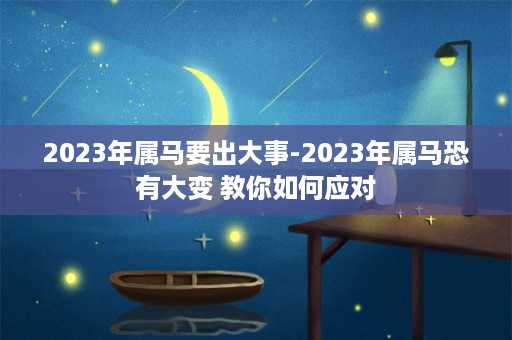 2023年属马要出大事-2023年属马恐有大变 教你如何应对